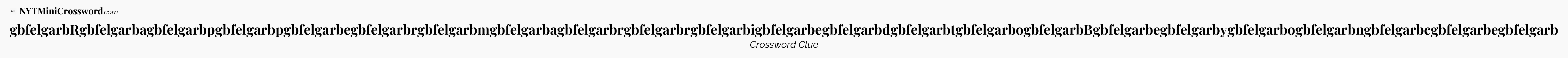 NYTMiniCrossword.com

gbfelgarbRgbfelgarbagbfelgarbpgbfelgarbpgbfelgarbegbfelgarbrgbfelgarbmgbfelgarbagbfelgarbrgbfelgarbrgbfelgarbigbfelgarbegbfelgarbdgbfelgarbtgbfelgarbogbfelgarbBgbfelgarbegbfelgarbygbfelgarbogbfelgarbngbfelgarbcgbfelgarbegbfelgarb

Crossword Clue